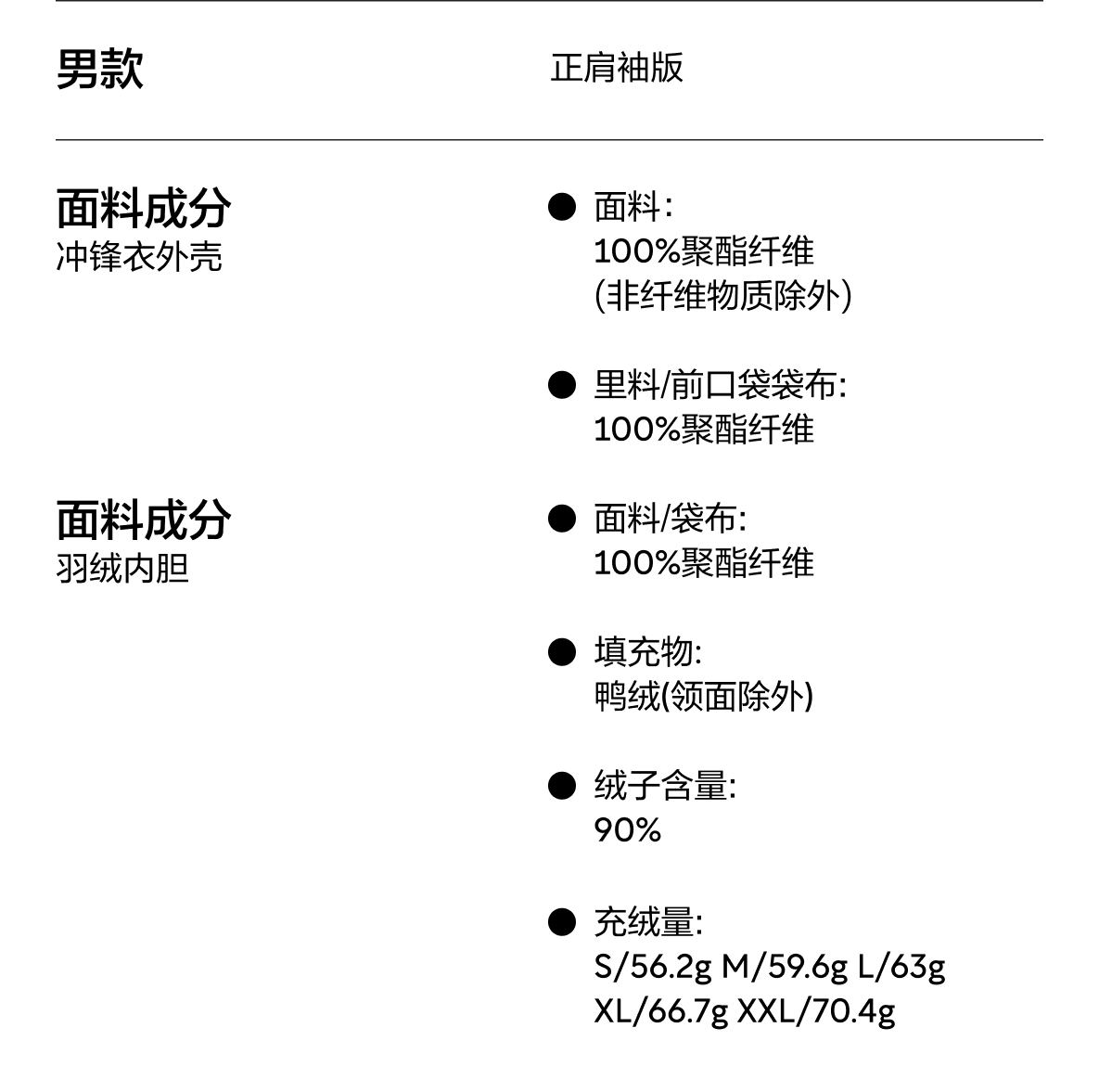 男款

正肩袖版

面料成分
冲锋衣外壳

● 面料：
100%聚酯纤维
(非纤维物质除外)

● 里料/前口袋袋布:
100%聚酯纤维

面料成分
羽绒内胆

● 面料/袋布:
100%聚酯纤维

● 填充物:
鸭绒(领面除外)

● 绒子含量:
90%

● 充绒量:
S/56.2g M/59.6g L/63g
XL/66.7g XXL/70.4g